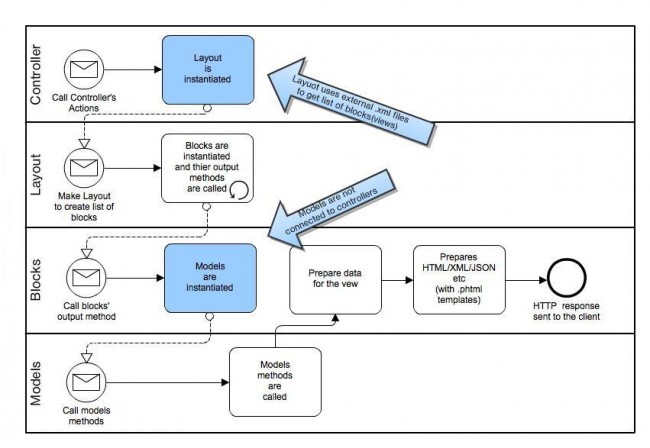 Controller

Call Controller's Actions

Layout is instantiated

Layuot uses external .xml files to get list of blocks(views)

Layout

Make Layout to create list of blocks

Blocks are instantiated and thier output methods are called

Models are not connected to controllers

Blocks

Call blocks' output method

Models are instantiated

Prepare data for the vew

Prepares HTML/XML/JSON etc (with .phtml templates)

HTTP response sent to the client

Models

Call models methods

Models methods are called